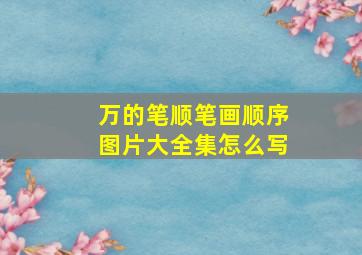 万的笔顺笔画顺序图片大全集怎么写